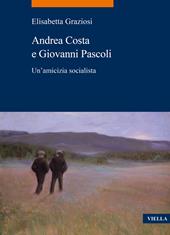 Elisabetta Graziosi

Andrea Costa e Giovanni Pascoli

Un'amicizia socialista

VIELLA